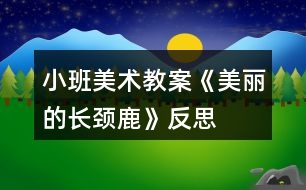 小班美术教案《美丽的长颈鹿》反思